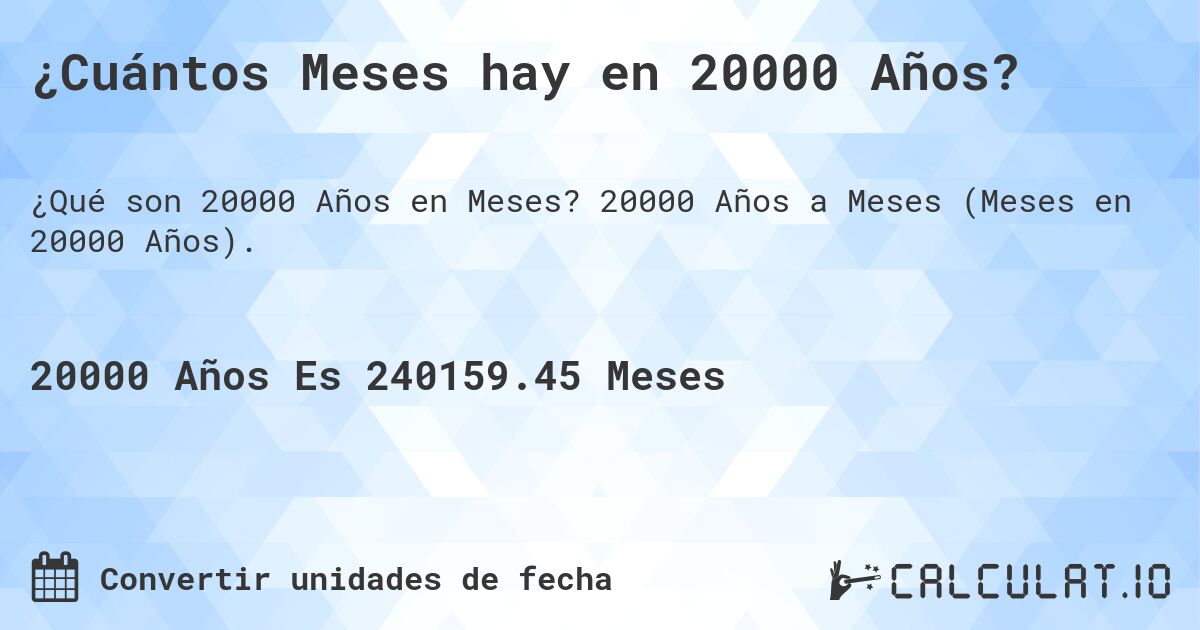 ¿Cuántos Meses hay en 20000 Años?

¿Qué son 20000 Años en Meses? 20000 Años a Meses (Meses en 20000 Años).

20000 Años Es 240159.45 Meses

Convertir unidades de fecha

CALCULAT.IO